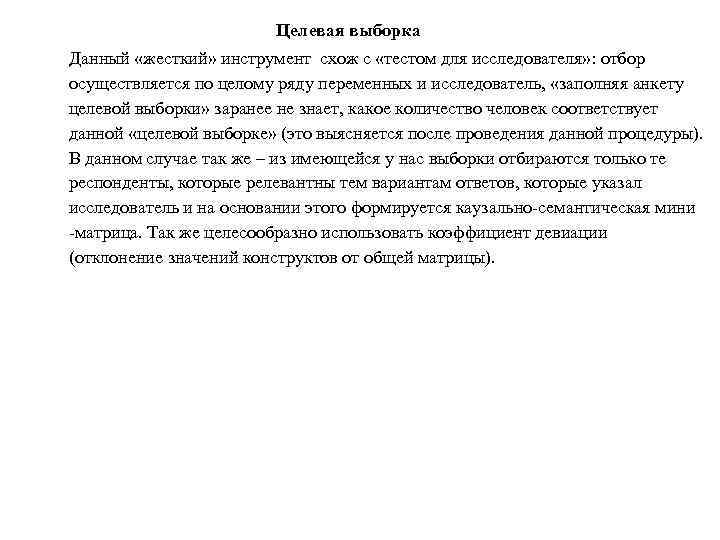 Целевая выборка

Данный «жесткий» инструмент схож с «тестом для исследователя»: отбор осуществляется по целому ряду переменных и исследователь, «заполняя анкету целевой выборки» заранее не знает, какое количество человек соответствует данной «целевой выборке» (это выясняется после проведения данной процедуры). В данном случае так же – из имеющейся у нас выборки отбираются только те респонденты, которые релевантны тем вариантам ответов, которые указал исследователь и на основании этого формируется каузально-семантическая мини -матрица. Так же целесообразно использовать коэффициент девиации (отклонение значений конструктов от общей матрицы).